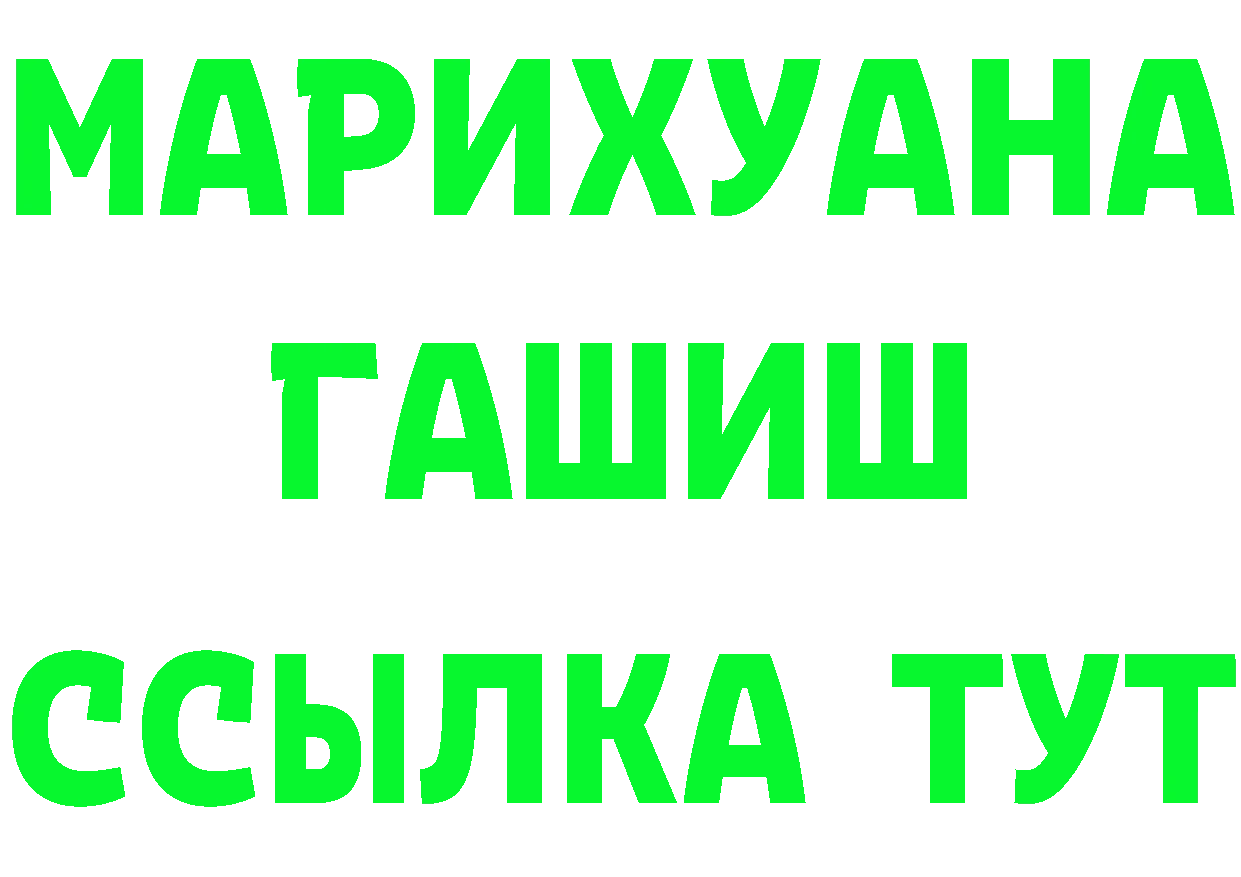 МАРИХУАНА
ГАШИШ
ССЫЛКА ТУТ